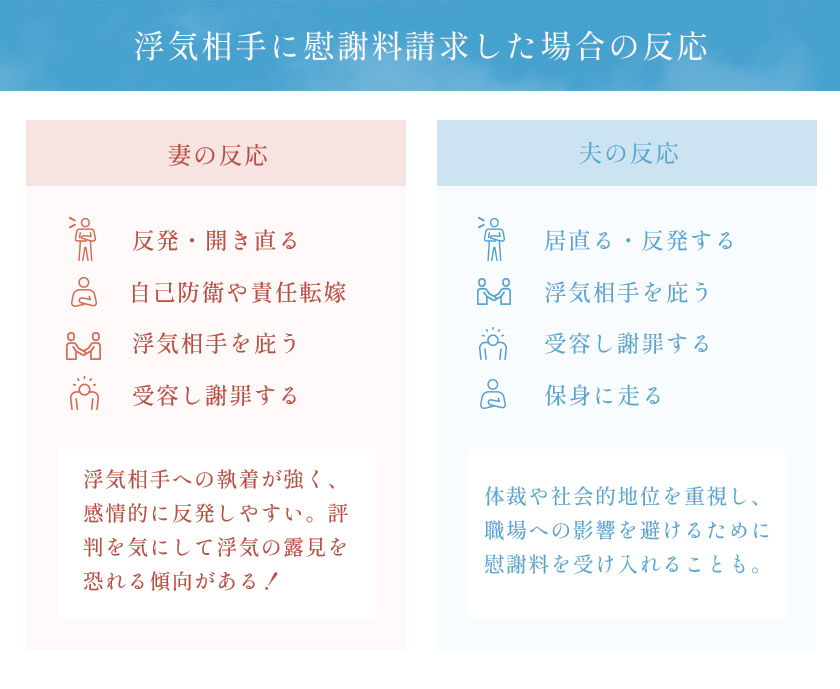 浮気相手に慰謝料請求した場合の反応

妻の反応

反発・開き直る

自己防衛や責任転嫁

浮気相手を庇う

受容し謝罪する

浮気相手への執着が強く、感情的に反発しやすい。評判を気にして浮気の露見を恐れる傾向がある！

夫の反応

居直る・反発する

浮気相手を庇う

受容し謝罪する

保身に走る

体裁や社会的地位を重視し、職場への影響を避けるために慰謝料を受け入れることも。